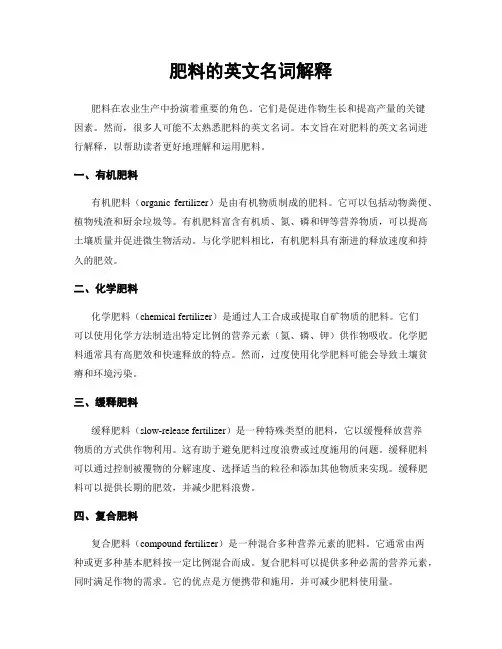 肥料的英文名词解释

肥料在农业生产中扮演着重要的角色。它们是促进作物生长和提高产量的关键因素。然而，很多人可能不太熟悉肥料的英文名词。本文旨在对肥料的英文名词进行解释，以帮助读者更好地理解和运用肥料。

一、有机肥料

有机肥料（organic fertilizer）是由有机物质制成的肥料。它可以包括动物粪便、植物残渣和厨余垃圾等。有机肥料富含有机质、氮、磷和钾等营养物质，可以提高土壤质量并促进微生物活动。与化学肥料相比，有机肥料具有渐进的释放速度和持久的肥效。

二、化学肥料

化学肥料（chemical fertilizer）是通过人工合成或提取自矿物质的肥料。它们可以使用化学方法制造出特定比例的营养元素（氮、磷、钾）供作物吸收。化学肥料通常具有高肥效和快速释放的特点。然而，过度使用化学肥料可能会导致土壤贫瘠和环境污染。

三、缓释肥料

缓释肥料（slow-release fertilizer）是一种特殊类型的肥料，它以缓慢释放营养物质的方式供作物利用。这有助于避免肥料过度浪费或过度施用的问题。缓释肥料可以通过控制被覆物的分解速度、选择适当的粒径和添加其他物质来实现。缓释肥料可以提供长期的肥效，并减少肥料浪费。

四、复合肥料

复合肥料（compound fertilizer）是一种混合多种营养元素的肥料。它通常由两种或更多种基本肥料按一定比例混合而成。复合肥料可以提供多种必需的营养元素，同时满足作物的需求。它的优点是方便携带和施用，并可减少肥料使用量。